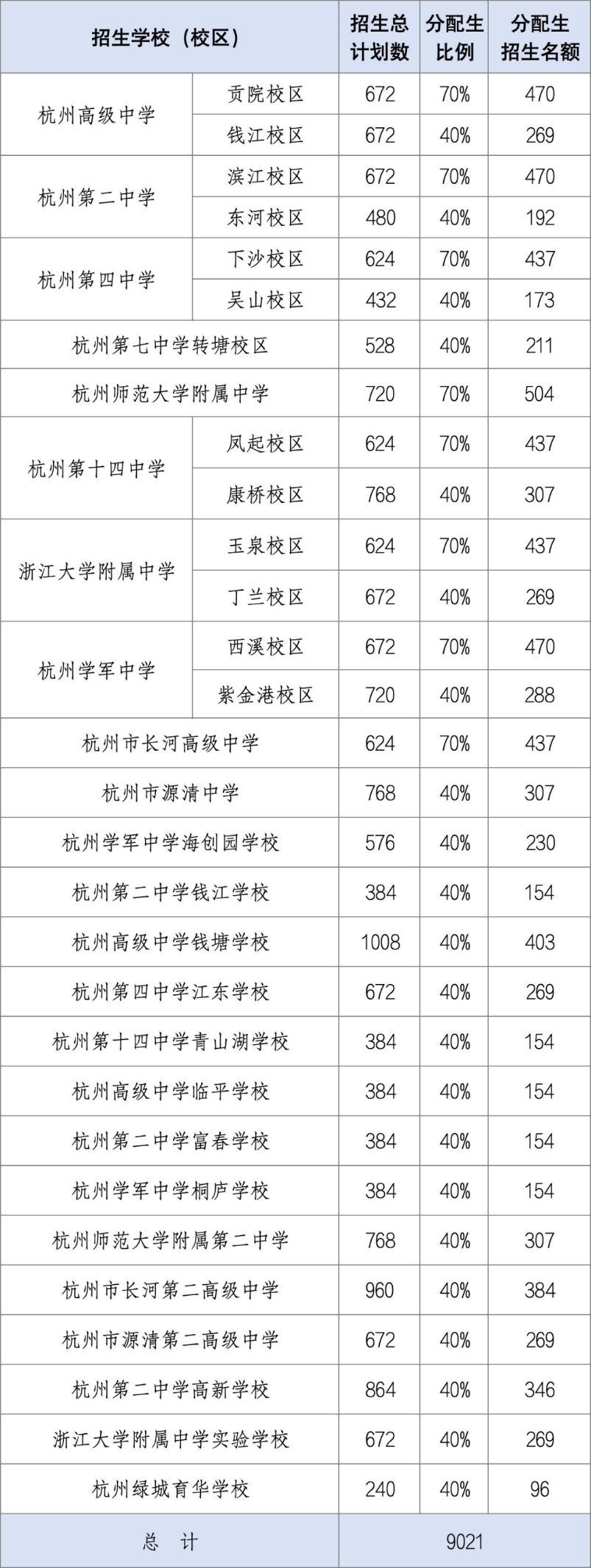 | 招生学校（校区） | | 招生总计划数 | 分配生比例 | 分配生招生名额 |
|---|---|---|---|---|
| 杭州高级中学 | 贡院校区 | 672 | 70% | 470 |
| 杭州高级中学 | 钱江校区 | 672 | 40% | 269 |
| 杭州第二中学 | 滨江校区 | 672 | 70% | 470 |
| 杭州第二中学 | 东河校区 | 480 | 40% | 192 |
| 杭州第四中学 | 下沙校区 | 624 | 70% | 437 |
| 杭州第四中学 | 吴山校区 | 432 | 40% | 173 |
| 杭州第七中学转塘校区 | | 528 | 40% | 211 |
| 杭州师范大学附属中学 | | 720 | 70% | 504 |
| 杭州第十四中学 | 凤起校区 | 624 | 70% | 437 |
| 杭州第十四中学 | 康桥校区 | 768 | 40% | 307 |
| 浙江大学附属中学 | 玉泉校区 | 624 | 70% | 437 |
| 浙江大学附属中学 | 丁兰校区 | 672 | 40% | 269 |
| 杭州学军中学 | 西溪校区 | 672 | 70% | 470 |
| 杭州学军中学 | 紫金港校区 | 720 | 40% | 288 |
| 杭州市长河高级中学 | | 624 | 70% | 437 |
| 杭州市源清中学 | | 768 | 40% | 307 |
| 杭州学军中学海创园学校 | | 576 | 40% | 230 |
| 杭州第二中学钱江学校 | | 384 | 40% | 154 |
| 杭州高级中学钱塘学校 | | 1008 | 40% | 403 |
| 杭州第四中学江东学校 | | 672 | 40% | 269 |
| 杭州第十四中学青山湖学校 | | 384 | 40% | 154 |
| 杭州高级中学临平学校 | | 384 | 40% | 154 |
| 杭州第二中学富春学校 | | 384 | 40% | 154 |
| 杭州学军中学桐庐学校 | | 384 | 40% | 154 |
| 杭州师范大学附属第二中学 | | 768 | 40% | 307 |
| 杭州市长河第二高级中学 | | 960 | 40% | 384 |
| 杭州市源清第二高级中学 | | 672 | 40% | 269 |
| 杭州第二中学高新学校 | | 864 | 40% | 346 |
| 浙江大学附属中学实验学校 | | 672 | 40% | 269 |
| 杭州绿城育华学校 | | 240 | 40% | 96 |
| 总　计 | | 9021 | | |